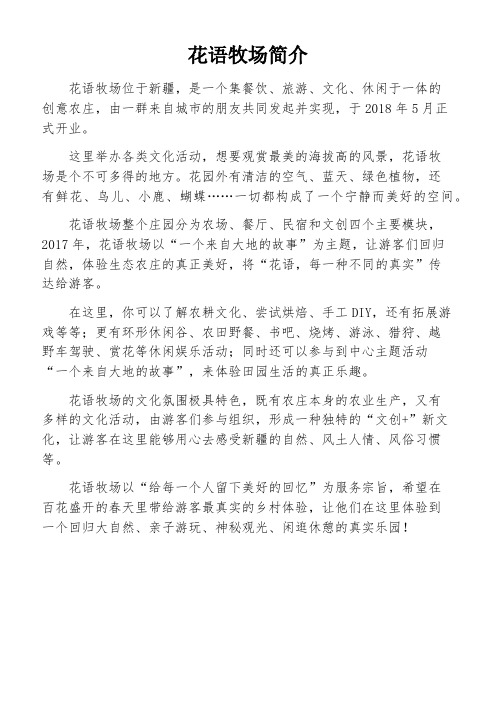 花语牧场简介

花语牧场位于新疆，是一个集餐饮、旅游、文化、休闲于一体的创意农庄，由一群来自城市的朋友共同发起并实现，于 2018 年 5 月正式开业。

这里举办各类文化活动，想要观赏最美的海拔高的风景，花语牧场是个不可多得的地方。花园外有清洁的空气、蓝天、绿色植物，还有鲜花、鸟儿、小鹿、蝴蝶……一切都构成了一个宁静而美好的空间。

花语牧场整个庄园分为农场、餐厅、民宿和文创四个主要模块，2017 年，花语牧场以“一个来自大地的故事”为主题，让游客们回归自然，体验生态农庄的真正美好，将“花语，每一种不同的真实”传达给游客。

在这里，你可以了解农耕文化、尝试烘焙、手工 DIY，还有拓展游戏等等；更有环形休闲谷、农田野餐、书吧、烧烤、游泳、猎狩、越野车驾驶、赏花等休闲娱乐活动；同时还可以参与到中心主题活动“一个来自大地的故事”，来体验田园生活的真正乐趣。

花语牧场的文化氛围极具特色，既有农庄本身的农业生产，又有多样的文化活动，由游客们参与组织，形成一种独特的“文创+”新文化，让游客在这里能够用心去感受新疆的自然、风土人情、风俗习惯等。

花语牧场以“给每一个人留下美好的回忆”为服务宗旨，希望在百花盛开的春天里带给游客最真实的乡村体验，让他们在这里体验到一个回归大自然、亲子游玩、神秘观光、闲逛休憩的真实乐园！